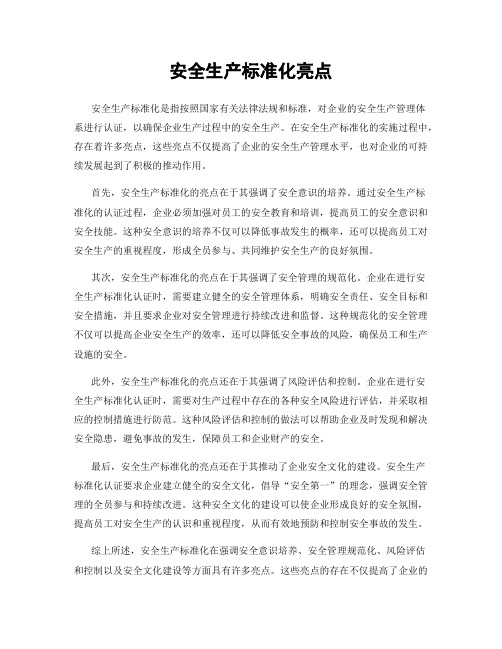 安全生产标准化亮点

安全生产标准化是指按照国家有关法律法规和标准，对企业的安全生产管理体系进行认证，以确保企业生产过程中的安全生产。在安全生产标准化的实施过程中，存在着许多亮点，这些亮点不仅提高了企业的安全生产管理水平，也对企业的可持续发展起到了积极的推动作用。

首先，安全生产标准化的亮点在于其强调了安全意识的培养。通过安全生产标准化的认证过程，企业必须加强对员工的安全教育和培训，提高员工的安全意识和安全技能。这种安全意识的培养不仅可以降低事故发生的概率，还可以提高员工对安全生产的重视程度，形成全员参与、共同维护安全生产的良好氛围。

其次，安全生产标准化的亮点在于其强调了安全管理的规范化。企业在进行安全生产标准化认证时，需要建立健全的安全管理体系，明确安全责任、安全目标和安全措施，并且要求企业对安全管理进行持续改进和监督。这种规范化的安全管理不仅可以提高企业安全生产的效率，还可以降低安全事故的风险，确保员工和生产设施的安全。

此外，安全生产标准化的亮点还在于其强调了风险评估和控制。企业在进行安全生产标准化认证时，需要对生产过程中存在的各种安全风险进行评估，并采取相应的控制措施进行防范。这种风险评估和控制的做法可以帮助企业及时发现和解决安全隐患，避免事故的发生，保障员工和企业财产的安全。

最后，安全生产标准化的亮点还在于其推动了企业安全文化的建设。安全生产标准化认证要求企业建立健全的安全文化，倡导“安全第一”的理念，强调安全管理的全员参与和持续改进。这种安全文化的建设可以使企业形成良好的安全氛围，提高员工对安全生产的认识和重视程度，从而有效地预防和控制安全事故的发生。

综上所述，安全生产标准化在强调安全意识培养、安全管理规范化、风险评估和控制以及安全文化建设等方面具有许多亮点。这些亮点的存在不仅提高了企业的